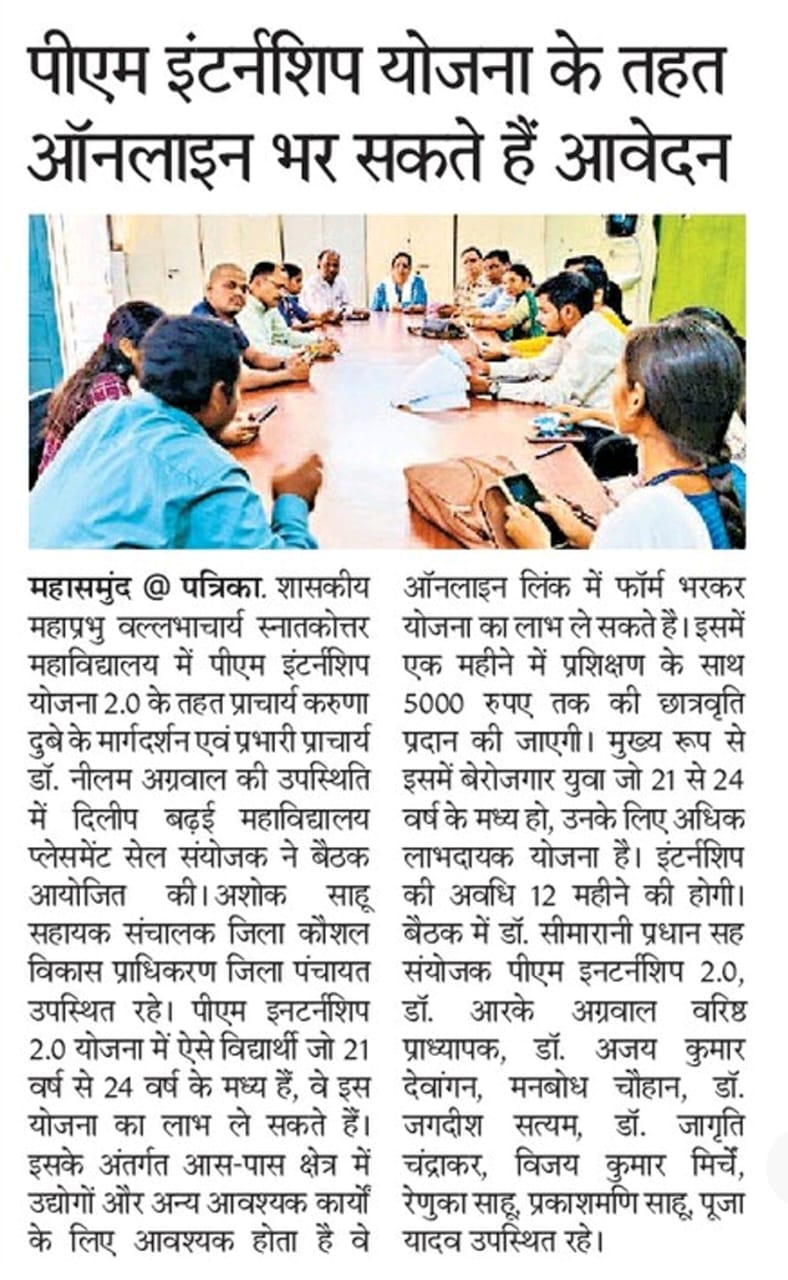 पीएम इंटर्नशिप योजना के तहत ऑनलाइन भर सकते हैं आवेदन

महासमुंद @ पत्रिका. शासकीय महाप्रभु वल्लभाचार्य स्नातकोत्तर महाविद्यालय में पीएम इंटर्नशिप योजना 2.0 के तहत प्राचार्य करुणा दुबे के मार्गदर्शन एवं प्रभारी प्राचार्य डॉ. नीलम अग्रवाल की उपस्थिति में दिलीप बढ़ई महाविद्यालय प्लेसमेंट सेल संयोजक ने बैठक आयोजित की। अशोक साहू सहायक संचालक जिला कौशल विकास प्राधिकरण जिला पंचायत उपस्थित रहे। पीएम इनटर्नशिप 2.0 योजना में ऐसे विद्यार्थी जो 21 वर्ष से 24 वर्ष के मध्य हैं, वे इस योजना का लाभ ले सकते हैं। इसके अंतर्गत आस-पास क्षेत्र में उद्योगों और अन्य आवश्यक कार्यों के लिए आवश्यक होता है वे ऑनलाइन लिंक में फॉर्म भरकर योजना का लाभ ले सकते है। इसमें एक महीने में प्रशिक्षण के साथ 5000 रुपए तक की छात्रवृति प्रदान की जाएगी। मुख्य रूप से इसमें बेरोजगार युवा जो 21 से 24 वर्ष के मध्य हो, उनके लिए अधिक लाभदायक योजना है। इंटर्नशिप की अवधि 12 महीने की होगी। बैठक में डॉ. सीमारानी प्रधान सह संयोजक पीएम इनटर्नशिप 2.0, डॉ. आरके अग्रवाल वरिष्ठ प्राध्यापक, डॉ. अजय कुमार देवांगन, मनबोध चौहान, डॉ. जगदीश सत्यम, डॉ. जागृति चंद्राकर, विजय कुमार मिर्चे, रेणुका साहू, प्रकाशमणि साहू, पूजा यादव उपस्थित रहे।